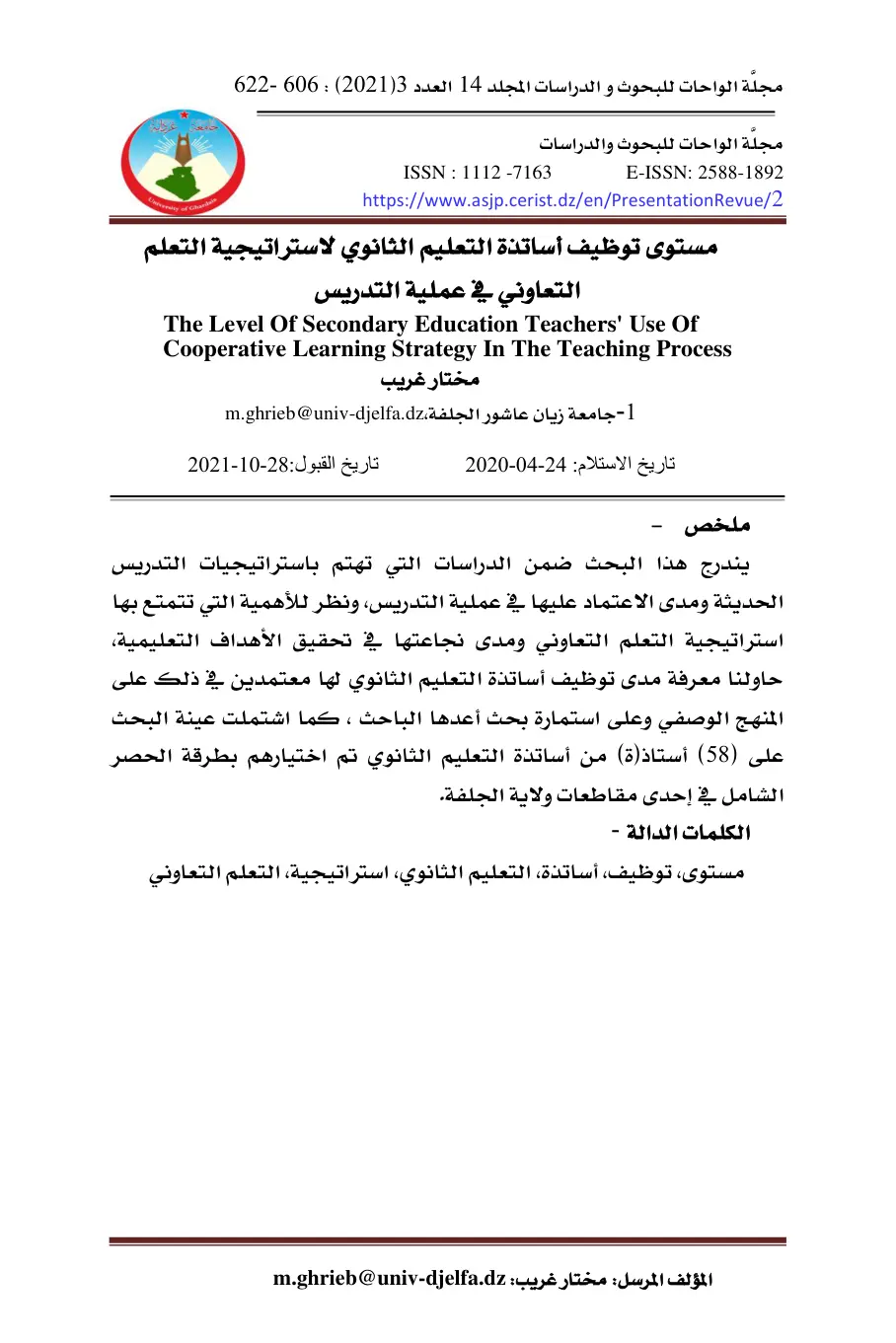 مجلّة الواحات للبحوث و الدراسات المجلد 14 العدد 3(2021) : 606 -622

مجلّة الواحات للبحوث والدراسات
ISSN : 1112 -7163 E-ISSN: 2588-1892
https://www.asjp.cerist.dz/en/PresentationRevue/2

مستوى توظيف أساتذة التعليم الثانوي لاستراتيجية التعلم التعاوني في عملية التدريس

The Level Of Secondary Education Teachers' Use Of Cooperative Learning Strategy In The Teaching Process

مختار غريب

1-جامعة زيان عاشور الجلفة،m.ghrieb@univ-djelfa.dz

تاريخ الاستلام: 24-04-2020 تاريخ القبول:28-10-2021

ملخص -

يندرج هذا البحث ضمن الدراسات التي تهتم باستراتيجيات التدريس الحديثة ومدى الاعتماد عليها في عملية التدريس، ونظر للأهمية التي تتمتع بها استراتيجية التعلم التعاوني ومدى نجاعتها في تحقيق الأهداف التعليمية، حاولنا معرفة مدى توظيف أساتذة التعليم الثانوي لها معتمدين في ذلك على المنهج الوصفي وعلى استمارة بحث أعدها الباحث ، كما اشتملت عينة البحث على (58) أستاذ(ة) من أساتذة التعليم الثانوي تم اختيارهم بطرقة الحصر الشامل في إحدى مقاطعات ولاية الجلفة.

الكلمات الدالة -

مستوى، توظيف، أساتذة، التعليم الثانوي، استراتيجية، التعلم التعاوني

المؤلف المرسل: مختار غريب: m.ghrieb@univ-djelfa.dz